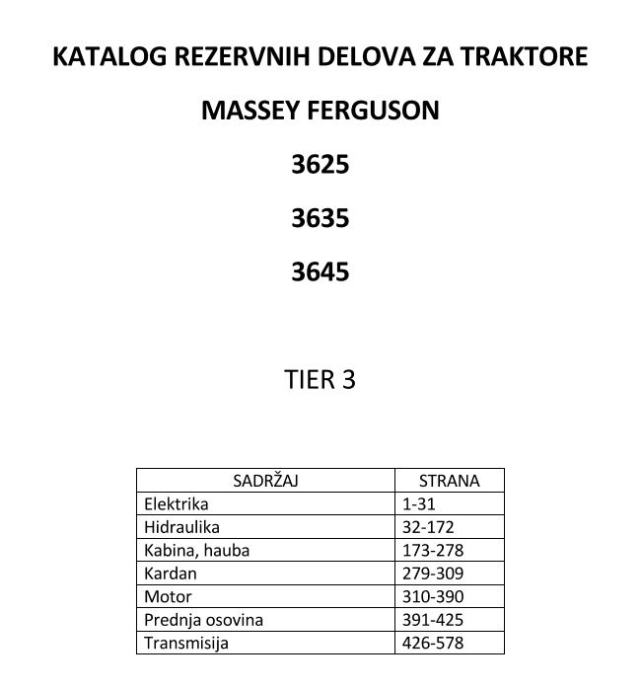 KATALOG REZERVNIH DELOVA ZA TRAKTORE

MASSEY FERGUSON

3625

3635

3645

TIER 3

| SADRŽAJ | STRANA |
|---|---|
| Elektrika | 1-31 |
| Hidraulika | 32-172 |
| Kabina, hauba | 173-278 |
| Kardan | 279-309 |
| Motor | 310-390 |
| Prednja osovina | 391-425 |
| Transmisija | 426-578 |